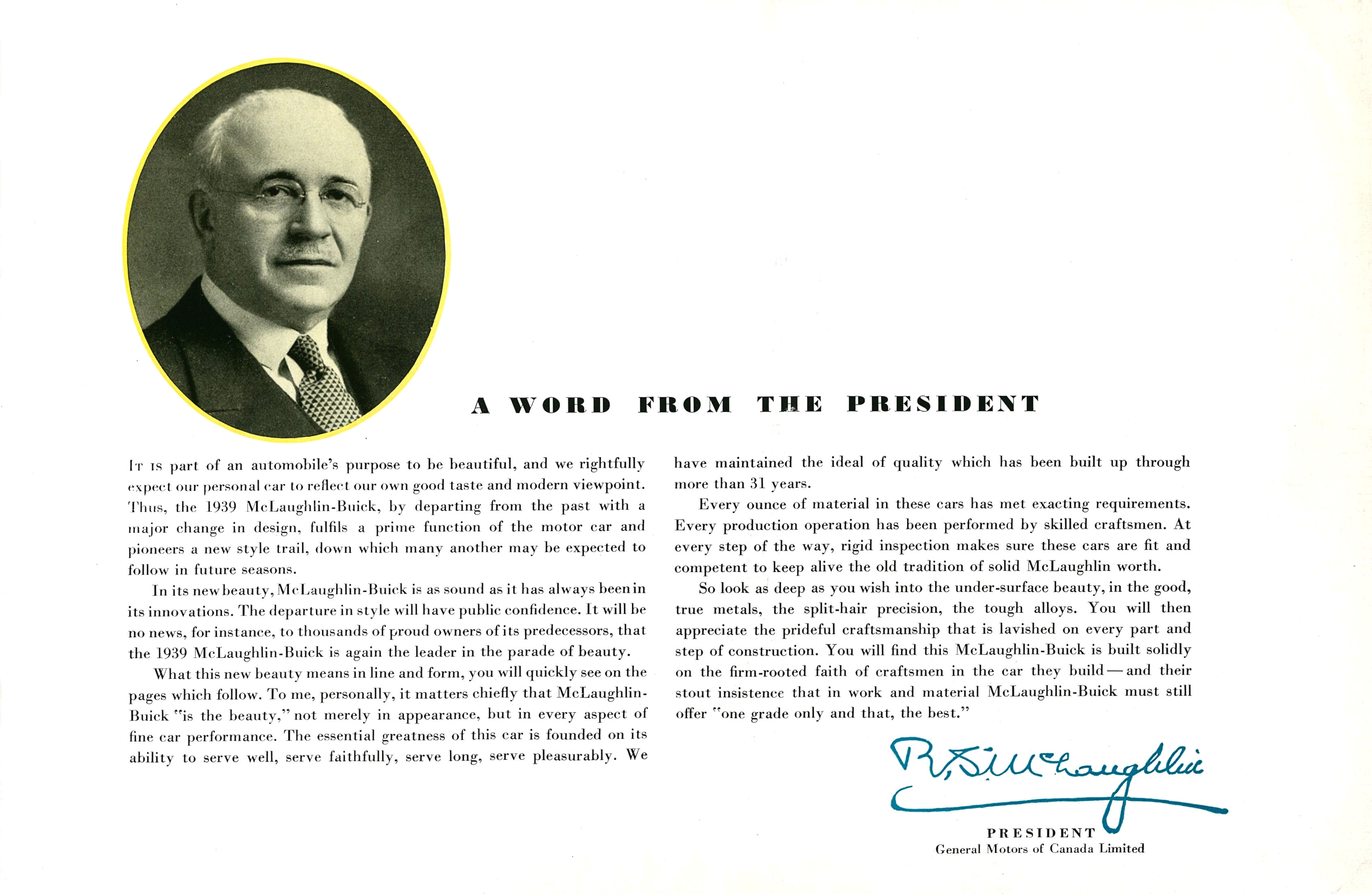 A WORD FROM THE PRESIDENT

It is part of an automobile's purpose to be beautiful, and we rightfully expect our personal car to reflect our own good taste and modern viewpoint. Thus, the 1939 McLaughlin-Buick, by departing from the past with a major change in design, fulfils a prime function of the motor car and pioneers a new style trail, down which many another may be expected to follow in future seasons.

In its new beauty, McLaughlin-Buick is as sound as it has always been in its innovations. The departure in style will have public confidence. It will be no news, for instance, to thousands of proud owners of its predecessors, that the 1939 McLaughlin-Buick is again the leader in the parade of beauty.

What this new beauty means in line and form, you will quickly see on the pages which follow. To me, personally, it matters chiefly that McLaughlin-Buick "is the beauty," not merely in appearance, but in every aspect of fine car performance. The essential greatness of this car is founded on its ability to serve well, serve faithfully, serve long, serve pleasurably. We have maintained the ideal of quality which has been built up through more than 31 years.

Every ounce of material in these cars has met exacting requirements. Every production operation has been performed by skilled craftsmen. At every step of the way, rigid inspection makes sure these cars are fit and competent to keep alive the old tradition of solid McLaughlin worth.

So look as deep as you wish into the under-surface beauty, in the good, true metals, the split-hair precision, the tough alloys. You will then appreciate the prideful craftsmanship that is lavished on every part and step of construction. You will find this McLaughlin-Buick is built solidly on the firm-rooted faith of craftsmen in the car they build—and their stout insistence that in work and material McLaughlin-Buick must still offer "one grade only and that, the best."

R. S. McLaughlin

PRESIDENT
General Motors of Canada Limited